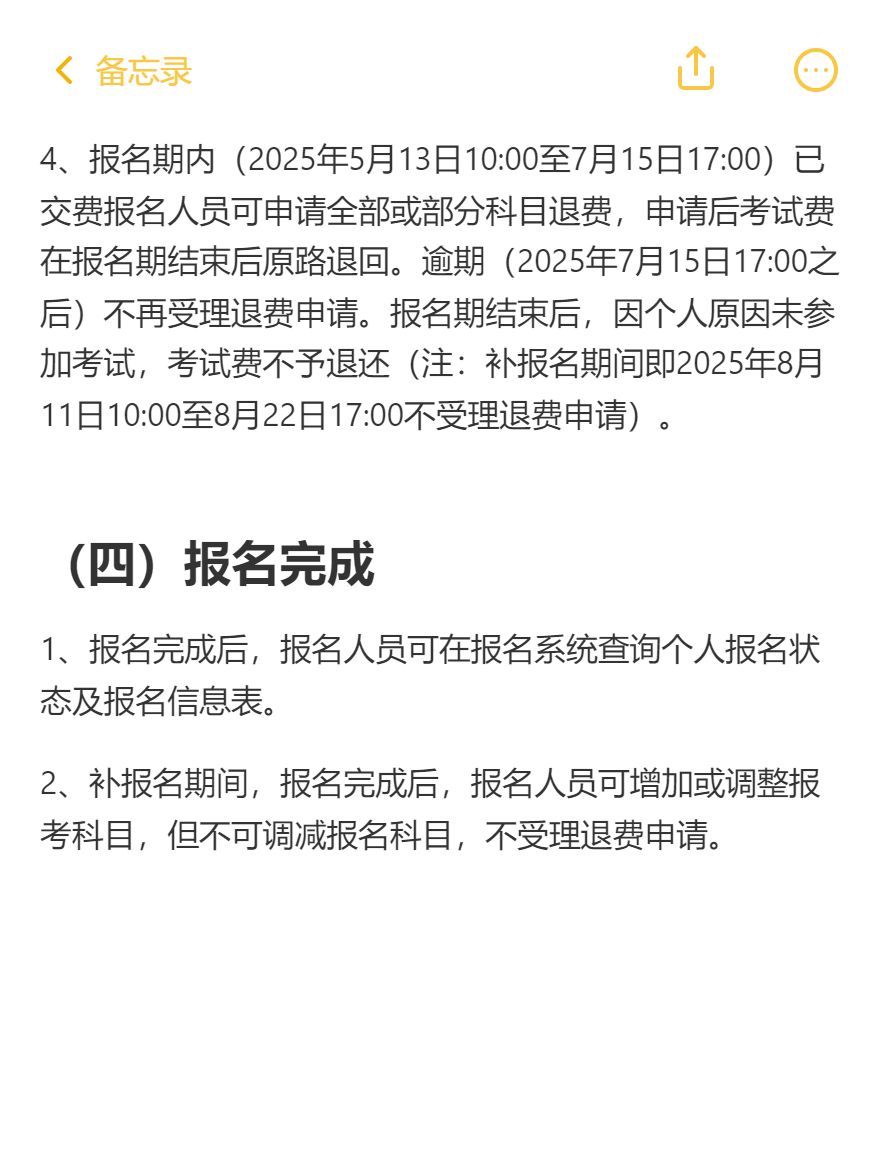 备忘录

4、报名期内（2025年5月13日10:00至7月15日17:00）已交费报名人员可申请全部或部分科目退费，申请后考试费在报名期结束后原路退回。逾期（2025年7月15日17:00之后）不再受理退费申请。报名期结束后，因个人原因未参加考试，考试费不予退还（注：补报名期间即2025年8月11日10:00至8月22日17:00不受理退费申请）。

（四）报名完成

1、报名完成后，报名人员可在报名系统查询个人报名状态及报名信息表。

2、补报名期间，报名完成后，报名人员可增加或调整报考科目，但不可调减报名科目，不受理退费申请。